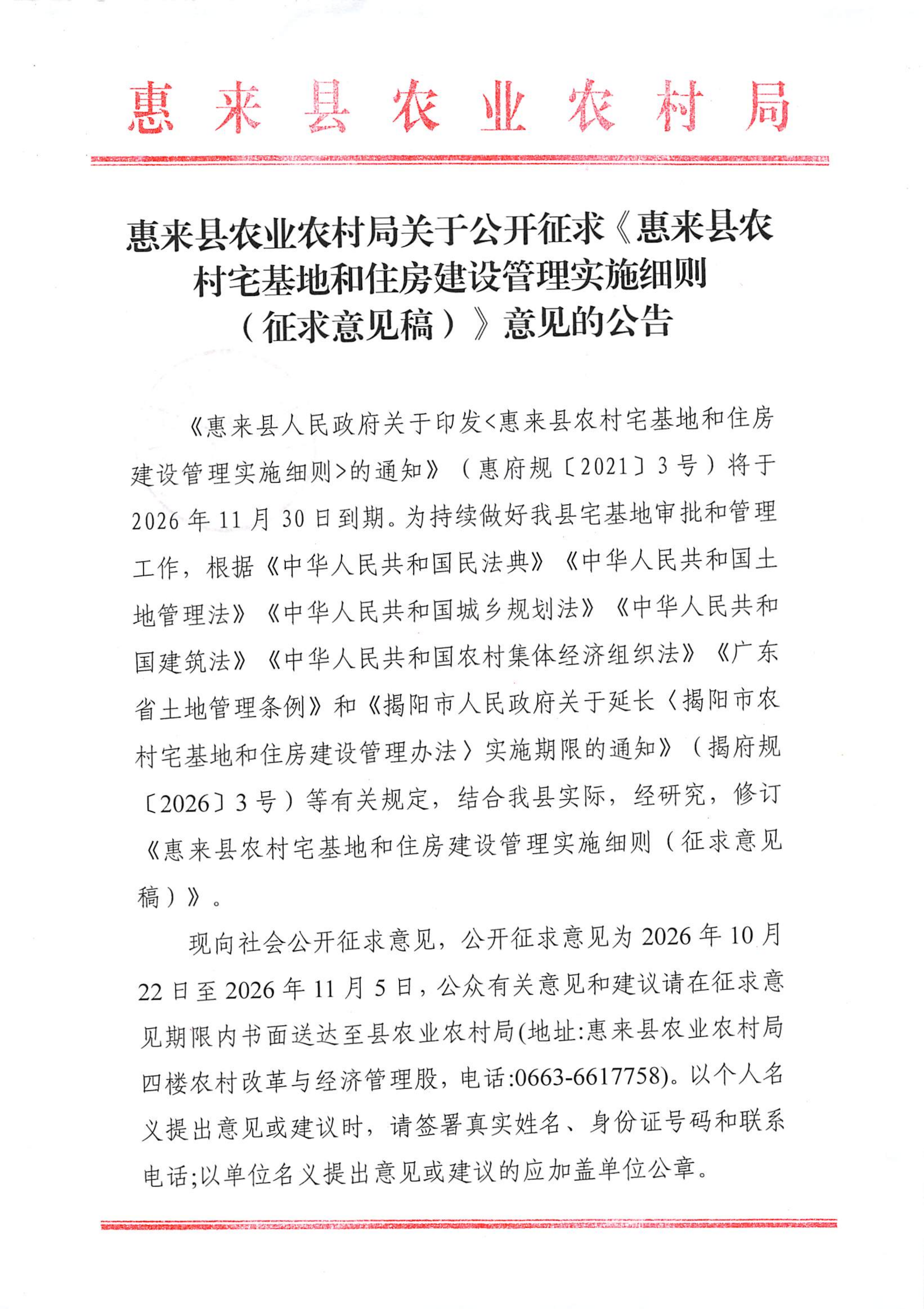 惠来县农业农村局

惠来县农业农村局关于公开征求《惠来县农村宅基地和住房建设管理实施细则（征求意见稿）》意见的公告

《惠来县人民政府关于印发<惠来县农村宅基地和住房建设管理实施细则>的通知》（惠府规〔2021〕3号）将于2026年11月30日到期。为持续做好我县宅基地审批和管理工作，根据《中华人民共和国民法典》《中华人民共和国土地管理法》《中华人民共和国城乡规划法》《中华人民共和国建筑法》《中华人民共和国农村集体经济组织法》《广东省土地管理条例》和《揭阳市人民政府关于延长〈揭阳市农村宅基地和住房建设管理办法〉实施期限的通知》（揭府规〔2026〕3号）等有关规定，结合我县实际，经研究，修订《惠来县农村宅基地和住房建设管理实施细则（征求意见稿）》。

现向社会公开征求意见，公开征求意见为2026年10月22日至2026年11月5日，公众有关意见和建议请在征求意见期限内书面送达至县农业农村局(地址:惠来县农业农村局四楼农村改革与经济管理股，电话:0663-6617758)。以个人名义提出意见或建议时，请签署真实姓名、身份证号码和联系电话;以单位名义提出意见或建议的应加盖单位公章。